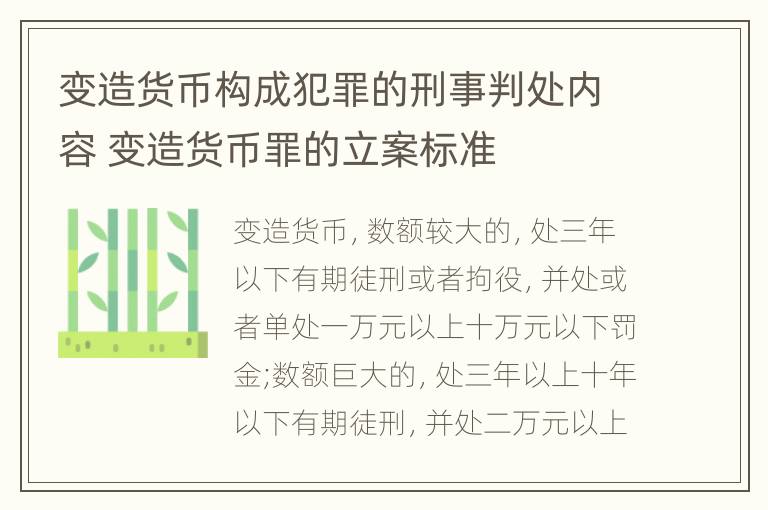 变造货币构成犯罪的刑事判处内容 变造货币罪的立案标准

变造货币, 数额较大的, 处三年以下有期徒刑或者拘役, 并处或者单处一万元以上十万元以下罚金;数额巨大的, 处三年以上十年以下有期徒刑, 并处二万元以上